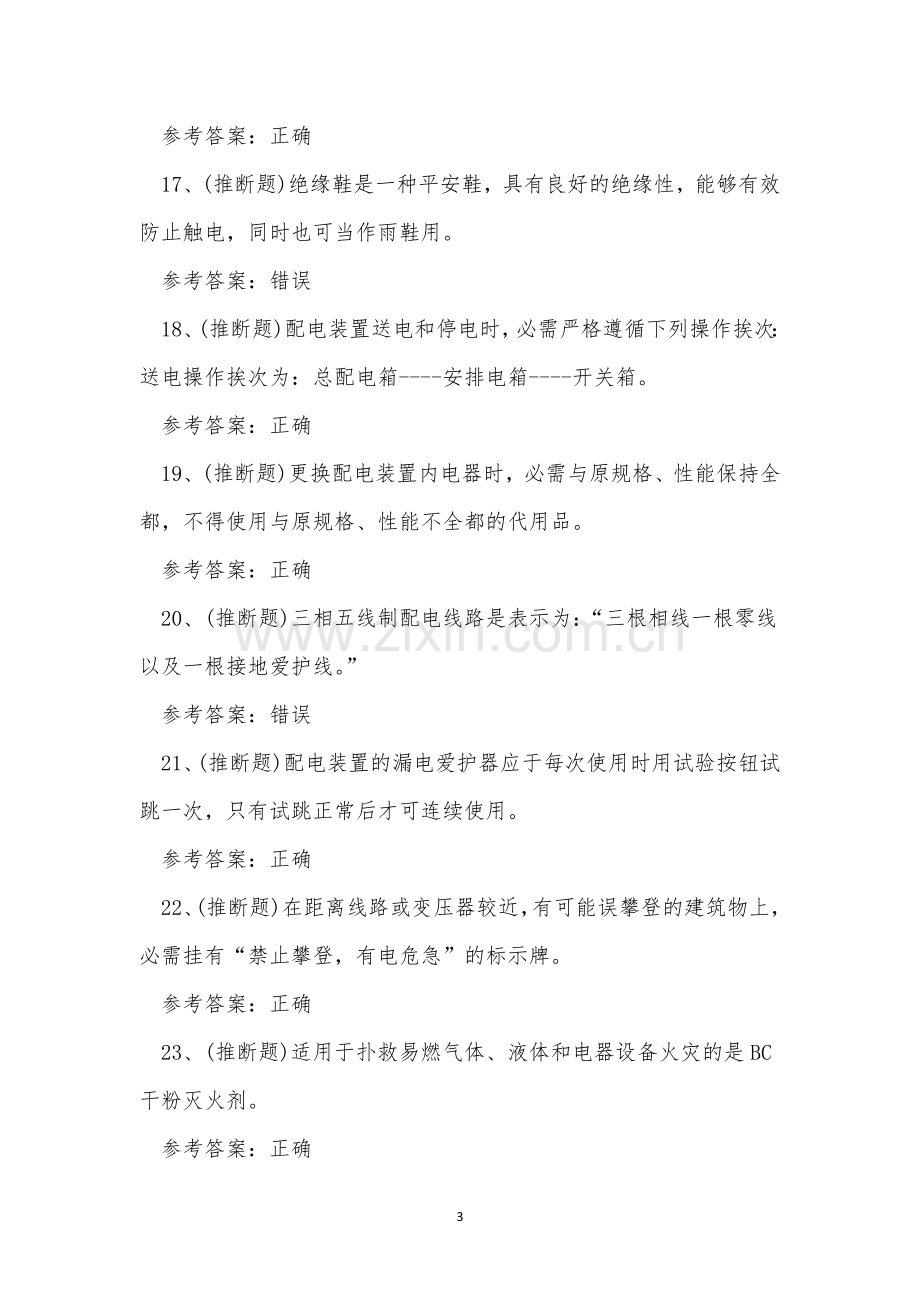 参考答案：正确

17、(推断题)绝缘鞋是一种平安鞋，具有良好的绝缘性，能够有效防止触电，同时也可当作雨鞋用。

参考答案：错误

18、(推断题)配电装置送电和停电时，必需严格遵循下列操作挨次：送电操作挨次为：总配电箱----安排电箱----开关箱。

参考答案：正确

19、(推断题)更换配电装置内电器时，必需与原规格、性能保持全都，不得使用与原规格、性能不全都的代用品。

参考答案：正确

20、(推断题)三相五线制配电线路是表示为：“三根相线一根零线以及一根接地爱护线。”

参考答案：错误

21、(推断题)配电装置的漏电爱护器应于每次使用时用试验按钮试跳一次，只有试跳正常后才可连续使用。

参考答案：正确

22、(推断题)在距离线路或变压器较近，有可能误攀登的建筑物上，必需挂有“禁止攀登，有电危急”的标示牌。

参考答案：正确

23、(推断题)适用于扑救易燃气体、液体和电器设备火灾的是BC干粉灭火剂。

参考答案：正确

3

www.zixin.com.cn